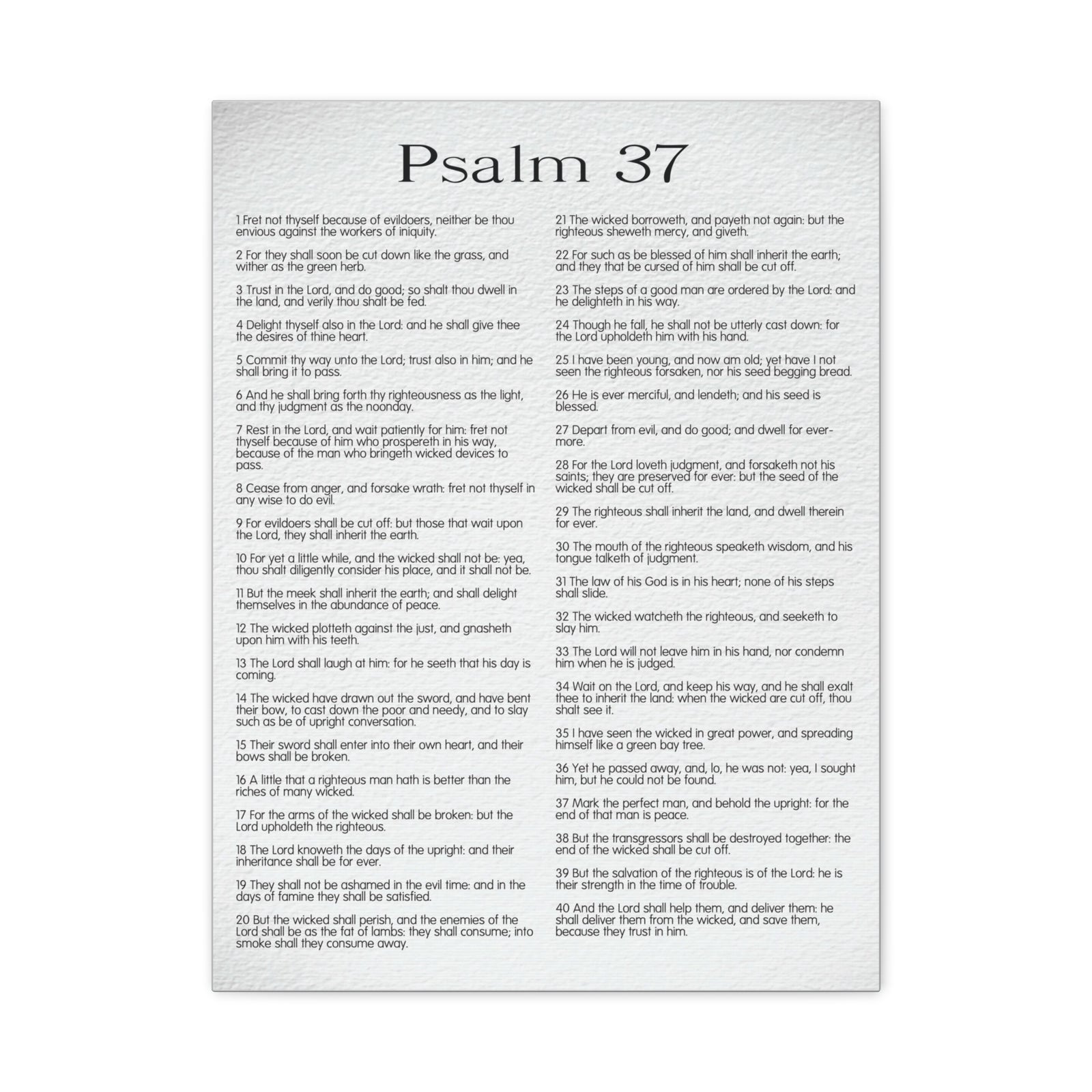 Psalm 37

1 Fret not thyself because of evildoers, neither be thou envious against the workers of iniquity.

2 For they shall soon be cut down like the grass, and wither as the green herb.

3 Trust in the Lord, and do good; so shalt thou dwell in the land, and verily thou shalt be fed.

4 Delight thyself also in the Lord: and he shall give thee the desires of thine heart.

5 Commit thy way unto the Lord; trust also in him; and he shall bring it to pass.

6 And he shall bring forth thy righteousness as the light, and thy judgment as the noonday.

7 Rest in the Lord, and wait patiently for him: fret not thyself because of him who prospereth in his way, because of the man who bringeth wicked devices to pass.

8 Cease from anger, and forsake wrath: fret not thyself in any wise to do evil.

9 For evildoers shall be cut off: but those that wait upon the Lord, they shall inherit the earth.

10 For yet a little while, and the wicked shall not be: yea, thou shalt diligently consider his place, and it shall not be.

11 But the meek shall inherit the earth; and shall delight themselves in the abundance of peace.

12 The wicked plotteth against the just, and gnasheth upon him with his teeth.

13 The Lord shall laugh at him: for he seeth that his day is coming.

14 The wicked have drawn out the sword, and have bent their bow, to cast down the poor and needy, and to slay such as be of upright conversation.

15 Their sword shall enter into their own heart, and their bows shall be broken.

16 A little that a righteous man hath is better than the riches of many wicked.

17 For the arms of the wicked shall be broken: but the Lord upholdeth the righteous.

18 The Lord knoweth the days of the upright: and their inheritance shall be for ever.

19 They shall not be ashamed in the evil time: and in the days of famine they shall be satisfied.

20 But the wicked shall perish, and the enemies of the Lord shall be as the fat of lambs: they shall consume; into smoke shall they consume away.

21 The wicked borroweth, and payeth not again: but the righteous sheweth mercy, and giveth.

22 For such as be blessed of him shall inherit the earth; and they that be cursed of him shall be cut off.

23 The steps of a good man are ordered by the Lord: and he delighteth in his way.

24 Though he fall, he shall not be utterly cast down: for the Lord upholdeth him with his hand.

25 I have been young, and now am old; yet have I not seen the righteous forsaken, nor his seed begging bread.

26 He is ever merciful, and lendeth; and his seed is blessed.

27 Depart from evil, and do good; and dwell for evermore.

28 For the Lord loveth judgment, and forsaketh not his saints; they are preserved for ever: but the seed of the wicked shall be cut off.

29 The righteous shall inherit the land, and dwell therein for ever.

30 The mouth of the righteous speaketh wisdom, and his tongue talketh of judgment.

31 The law of his God is in his heart; none of his steps shall slide.

32 The wicked watcheth the righteous, and seeketh to slay him.

33 The Lord will not leave him in his hand, nor condemn him when he is judged.

34 Wait on the Lord, and keep his way, and he shall exalt thee to inherit the land: when the wicked are cut off, thou shalt see it.

35 I have seen the wicked in great power, and spreading himself like a green bay tree.

36 Yet he passed away, and, lo, he was not: yea, I sought him, but he could not be found.

37 Mark the perfect man, and behold the upright: for the end of that man is peace.

38 But the transgressors shall be destroyed together: the end of the wicked shall be cut off.

39 But the salvation of the righteous is of the Lord: he is their strength in the time of trouble.

40 And the Lord shall help them, and deliver them: he shall deliver them from the wicked, and save them, because they trust in him.